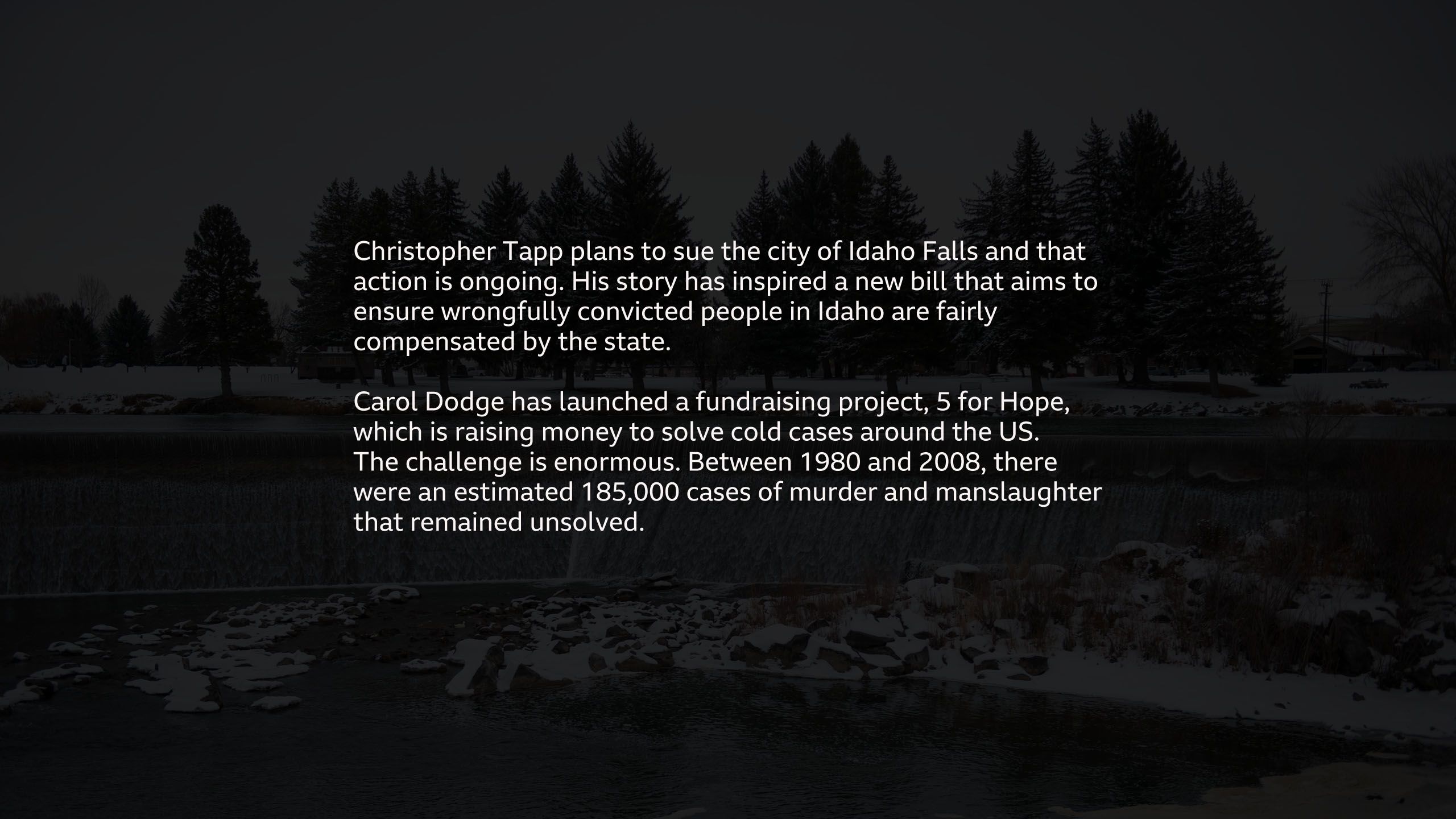 Christopher Tapp plans to sue the city of Idaho Falls and that action is ongoing. His story has inspired a new bill that aims to ensure wrongfully convicted people in Idaho are fairly compensated by the state.

Carol Dodge has launched a fundraising project, 5 for Hope, which is raising money to solve cold cases around the US. The challenge is enormous. Between 1980 and 2008, there were an estimated 185,000 cases of murder and manslaughter that remained unsolved.